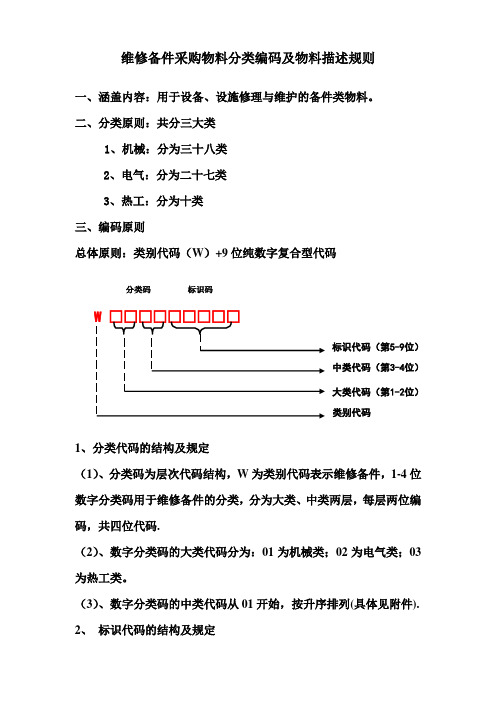 维修备件采购物料分类编码及物料描述规则

一、涵盖内容：用于设备、设施修理与维护的备件类物料。

二、分类原则：共分三大类

1、机械：分为三十八类

2、电气：分为二十七类

3、热工：分为十类

三、编码原则

总体原则：类别代码（W）+9 位纯数字复合型代码

分类码

标识码

W

标识代码（第5-9位）

中类代码（第3-4位）

大类代码（第1-2位）

类别代码

1、分类代码的结构及规定

（1）、分类码为层次代码结构，W 为类别代码表示维修备件，1-4 位数字分类码用于维修备件的分类，分为大类、中类两层，每层两位编码，共四位代码.

（2）、数字分类码的大类代码分为：01 为机械类；02 为电气类；03 为热工类。

（3）、数字分类码的中类代码从 01 开始，按升序排列(具体见附件).

2、 标识代码的结构及规定